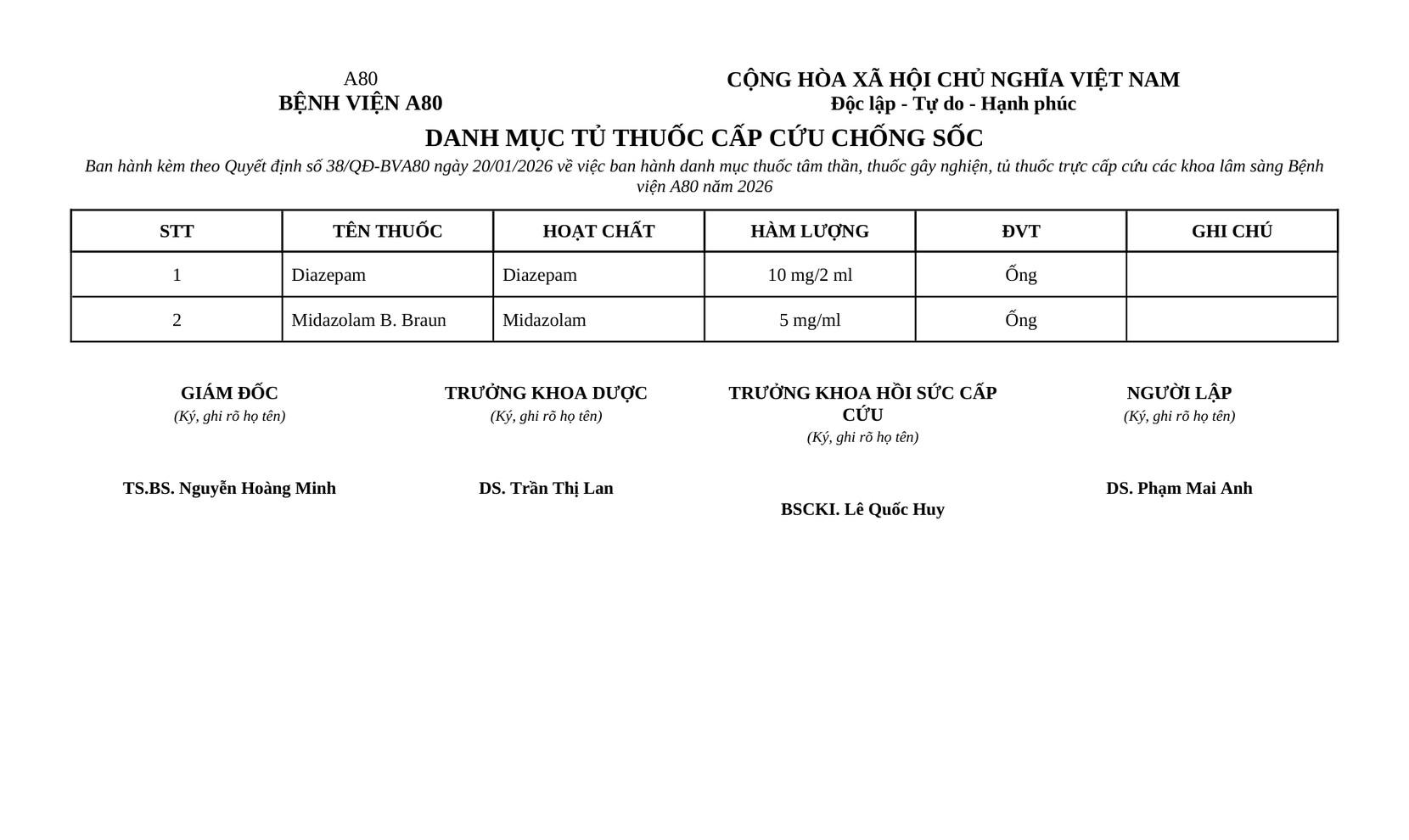 A80
BỆNH VIỆN A80

CỘNG HÒA XÃ HỘI CHỦ NGHĨA VIỆT NAM
Độc lập - Tự do - Hạnh phúc

DANH MỤC TỦ THUỐC CẤP CỨU CHỐNG SỐC

Ban hành kèm theo Quyết định số 38/QĐ-BVA80 ngày 20/01/2026 về việc ban hành danh mục thuốc tâm thần, thuốc gây nghiện, tủ thuốc trực cấp cứu các khoa lâm sàng Bệnh viện A80 năm 2026

| STT | TÊN THUỐC | HOẠT CHẤT | HÀM LƯỢNG | ĐVT | GHI CHÚ |
|---|---|---|---|---|---|
| 1 | Diazepam | Diazepam | 10 mg/2 ml | Ống | |
| 2 | Midazolam B. Braun | Midazolam | 5 mg/ml | Ống | |

GIÁM ĐỐC
(Ký, ghi rõ họ tên)

TS.BS. Nguyễn Hoàng Minh

TRƯỞNG KHOA DƯỢC
(Ký, ghi rõ họ tên)

DS. Trần Thị Lan

TRƯỞNG KHOA HỒI SỨC CẤP CỨU
(Ký, ghi rõ họ tên)

BSCKI. Lê Quốc Huy

NGƯỜI LẬP
(Ký, ghi rõ họ tên)

DS. Phạm Mai Anh